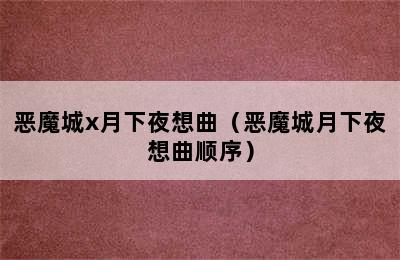 恶魔城x月下夜想曲（恶魔城月下夜想曲顺序）